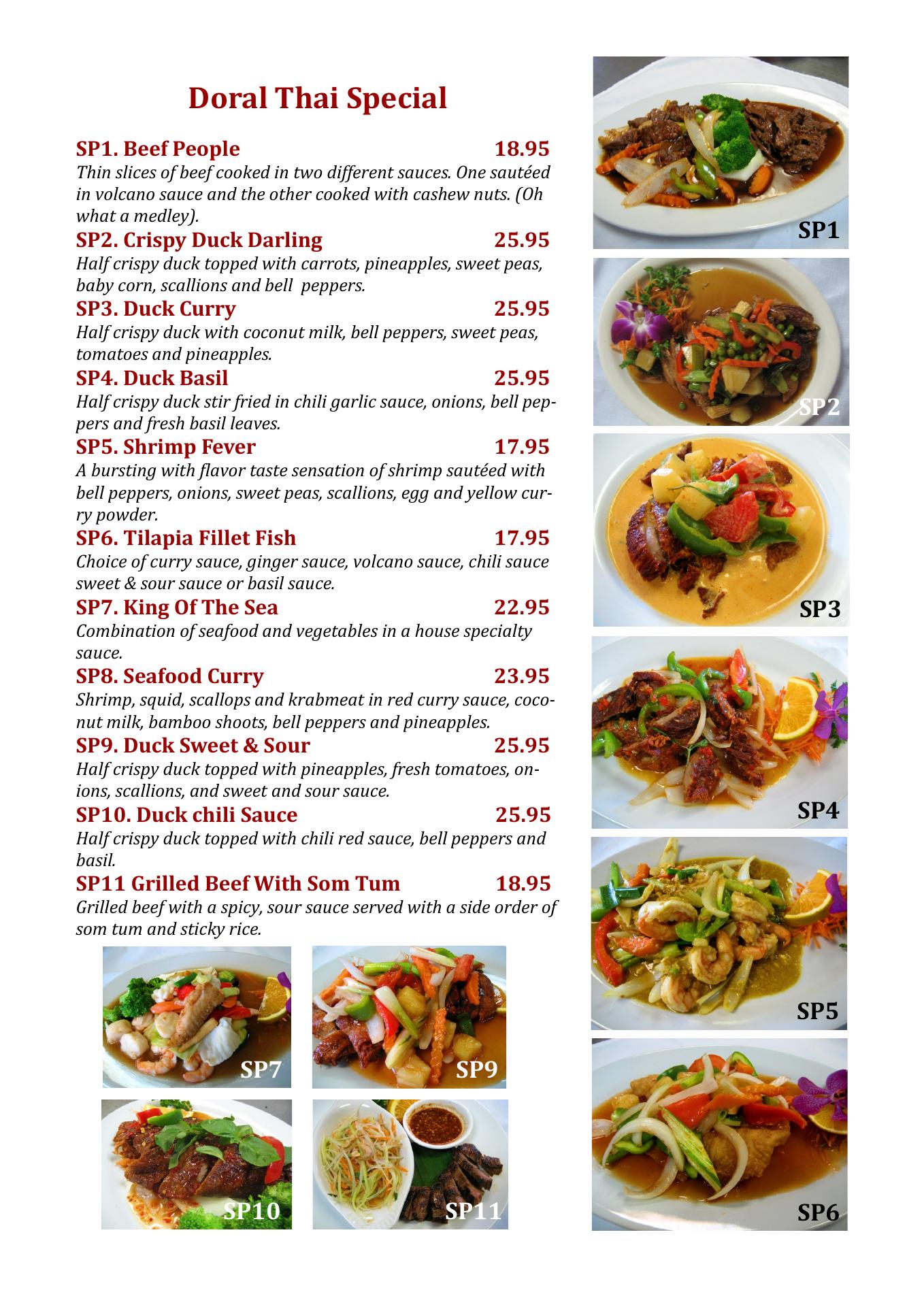 Doral Thai Special

SP1. Beef People 18.95
Thin slices of beef cooked in two different sauces. One sautéed in volcano sauce and the other cooked with cashew nuts. (Oh what a medley).

SP2. Crispy Duck Darling 25.95
Half crispy duck topped with carrots, pineapples, sweet peas, baby corn, scallions and bell peppers.

SP3. Duck Curry 25.95
Half crispy duck with coconut milk, bell peppers, sweet peas, tomatoes and pineapples.

SP4. Duck Basil 25.95
Half crispy duck stir fried in chili garlic sauce, onions, bell peppers and fresh basil leaves.

SP5. Shrimp Fever 17.95
A bursting with flavor taste sensation of shrimp sautéed with bell peppers, onions, sweet peas, scallions, egg and yellow curry powder.

SP6. Tilapia Fillet Fish 17.95
Choice of curry sauce, ginger sauce, volcano sauce, chili sauce sweet & sour sauce or basil sauce.

SP7. King Of The Sea 22.95
Combination of seafood and vegetables in a house specialty sauce.

SP8. Seafood Curry 23.95
Shrimp, squid, scallops and krabmeat in red curry sauce, coconut milk, bamboo shoots, bell peppers and pineapples.

SP9. Duck Sweet & Sour 25.95
Half crispy duck topped with pineapples, fresh tomatoes, onions, scallions, and sweet and sour sauce.

SP10. Duck chili Sauce 25.95
Half crispy duck topped with chili red sauce, bell peppers and basil.

SP11 Grilled Beef With Som Tum 18.95
Grilled beef with a spicy, sour sauce served with a side order of som tum and sticky rice.

SP7

SP9

SP10

SP11

SP1

SP2

SP3

SP4

SP5

SP6